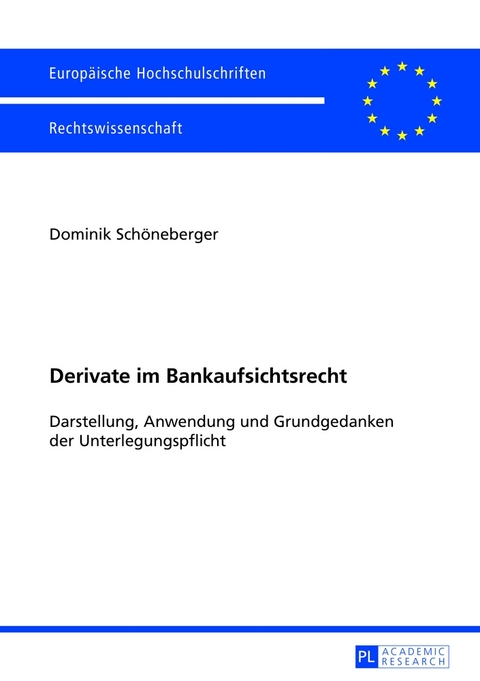 Europäische Hochschulschriften

Rechtswissenschaft

Dominik Schöneberger

Derivate im Bankaufsichtsrecht

Darstellung, Anwendung und Grundgedanken der Unterlegungspflicht

PL ACADEMIC RESEARCH